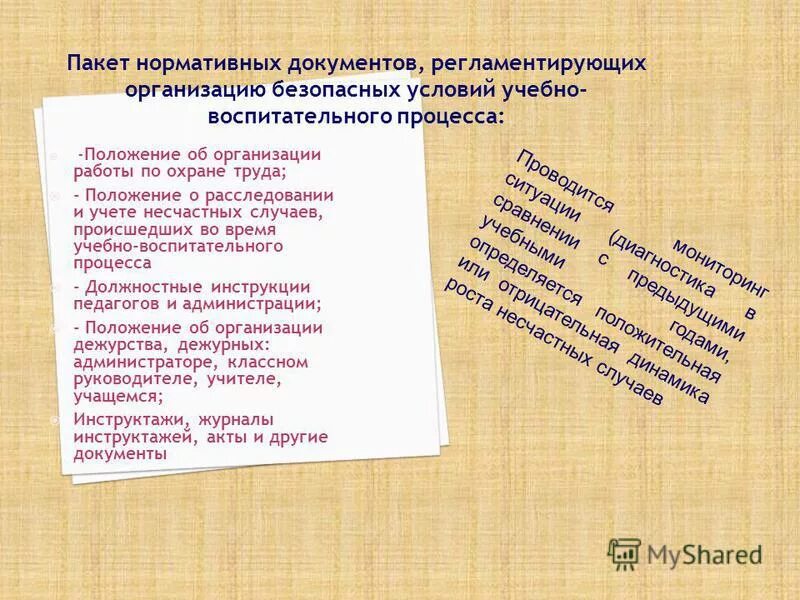 Пакет нормативных документов, регламентирующих организацию безопасных условий учебно-воспитательного процесса:

-Положение об организации работы по охране труда;

- Положение о расследовании и учете несчастных случаев, происшедших во время учебно-воспитательного процесса

- Должностные инструкции педагогов и администрации;

- Положение об организации дежурства, дежурных: администраторе, классном руководителе, учителе, учащемся;

Инструктажи, журналы инструктажей, акты и другие документы

Проводится мониторинг ситуации (диагностика в сравнении с предыдущими учебными годами, определяется положительная или отрицательная динамика роста несчастных случаев

MyShared